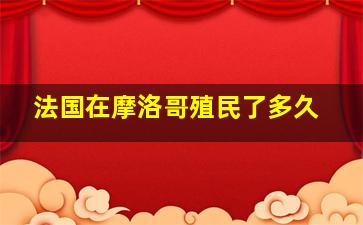 法国在摩洛哥殖民了多久